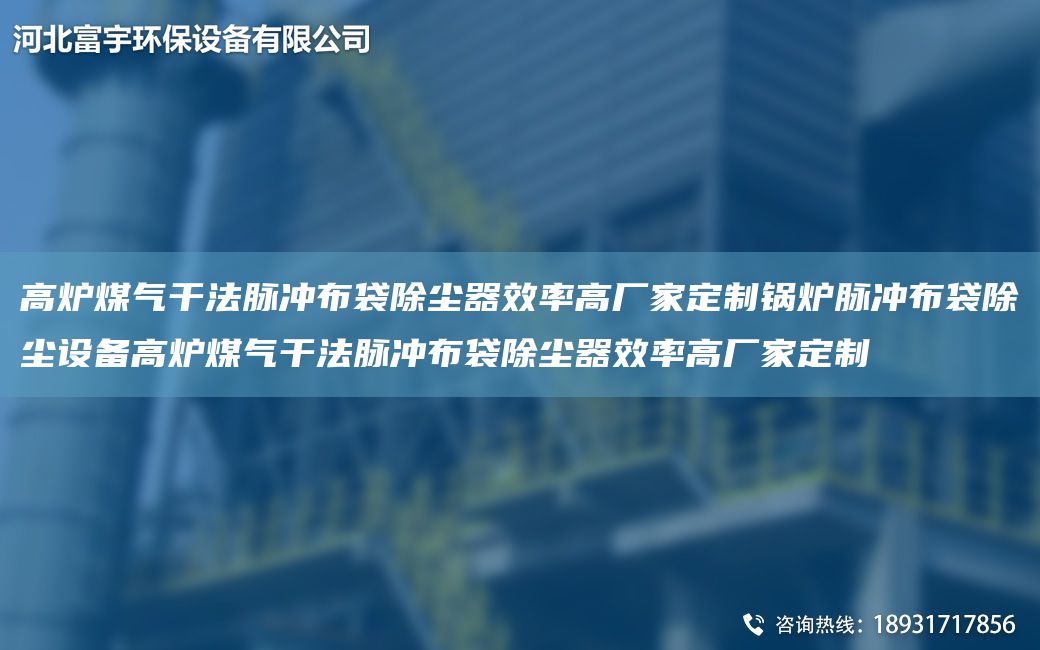 河北富宇环保设备有限公司

高炉煤气干法脉冲布袋除尘器效率高厂家定制锅炉脉冲布袋除尘设备高炉煤气干法脉冲布袋除尘器效率高厂家定制

咨询热线：18931717856